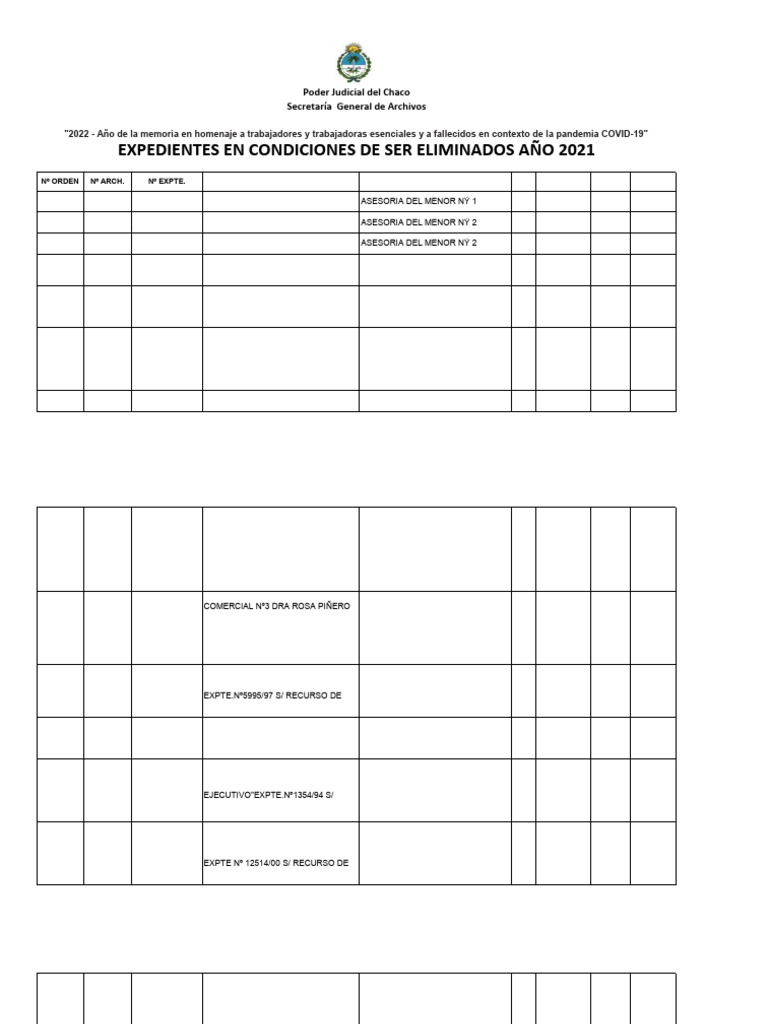 Poder Judicial del Chaco
Secretaría General de Archivos

"2022 - Año de la memoria en homenaje a trabajadores y trabajadoras esenciales y a fallecidos en contexto de la pandemia COVID-19"

EXPEDIENTES EN CONDICIONES DE SER ELIMINADOS AÑO 2021

| Nº ORDEN | Nº ARCH. | Nº EXPTE. | | | | | | |
|---|---|---|---|---|---|---|---|---|
| | | | | ASESORIA DEL MENOR NÝ 1 | | | | |
| | | | | ASESORIA DEL MENOR NÝ 2 | | | | |
| | | | | ASESORIA DEL MENOR NÝ 2 | | | | |
| | | | | | | | | |
| | | | | | | | | |
| | | | | | | | | |
| | | | | | | | | |

| | | | | | | | | |
|---|---|---|---|---|---|---|---|---|
| | | | | | | | | |
| | | | COMERCIAL N°3 DRA ROSA PIÑERO | | | | | |
| | | | EXPTE.N°5995/97 S/ RECURSO DE | | | | | |
| | | | | | | | | |
| | | | EJECUTIVO"EXPTE.N°1354/94 S/ | | | | | |
| | | | EXPTE Nº 12514/00 S/ RECURSO DE | | | | | |